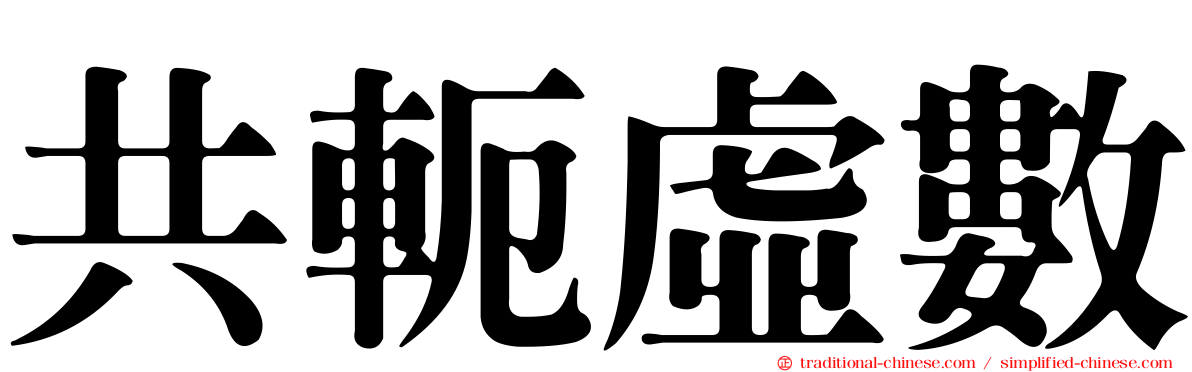 共軛虛數

traditional-chinese.com / simplified-chinese.com